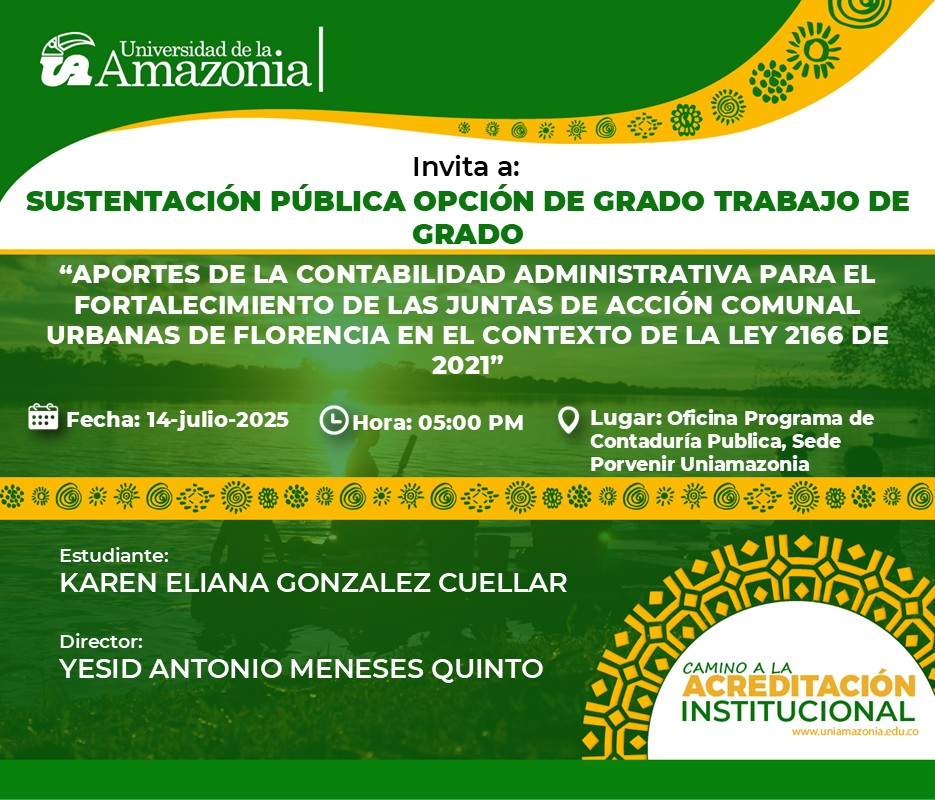 Universidad de la Amazonia

Invita a:
SUSTENTACIÓN PÚBLICA OPCIÓN DE GRADO TRABAJO DE GRADO

“APORTES DE LA CONTABILIDAD ADMINISTRATIVA PARA EL FORTALECIMIENTO DE LAS JUNTAS DE ACCIÓN COMUNAL URBANAS DE FLORENCIA EN EL CONTEXTO DE LA LEY 2166 DE 2021”

Fecha: 14-julio-2025

Hora: 05:00 PM

Lugar: Oficina Programa de Contaduría Publica, Sede Porvenir Uniamazonia

Estudiante:
KAREN ELIANA GONZALEZ CUELLAR

Director:
YESID ANTONIO MENESES QUINTO

CAMINO A LA
ACREDITACIÓN
INSTITUCIONAL
www.uniamazonia.edu.co